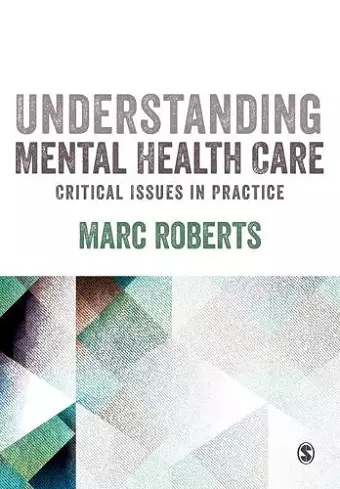 UNDERSTANDING
MENTAL HEALTH CARE
CRITICAL ISSUES IN PRACTICE

MARC ROBERTS

S